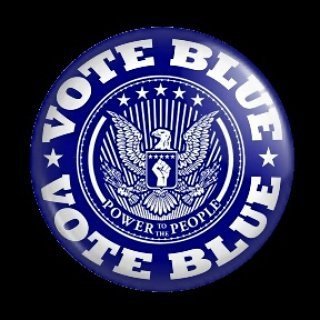 VOTE BLUE

POWER TO THE PEOPLE

VOTE BLUE